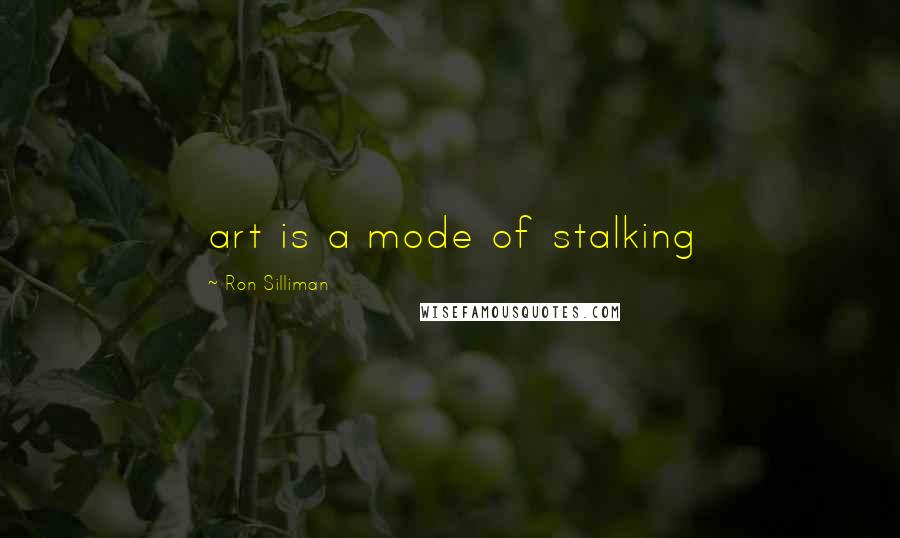 art is a mode of stalking

~ Ron Silliman

WISEFAMOUSQUOTES.COM